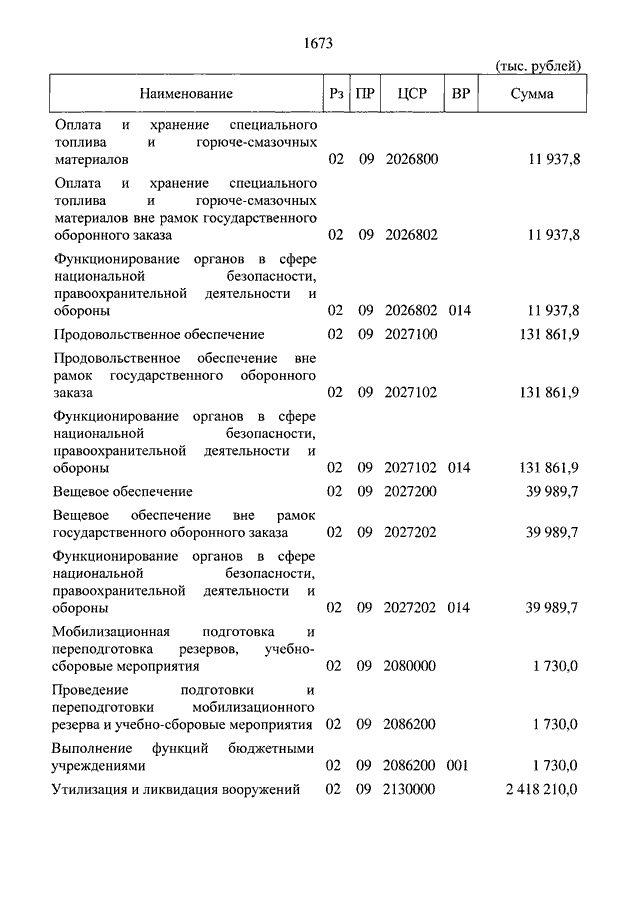 1673

(тыс. рублей)

| Наименование | Рз | ПР | ЦСР | ВР | Сумма |
|---|---|---|---|---|---|
| Оплата и хранение специального топлива и горюче-смазочных материалов | 02 | 09 | 2026800 | | 11 937,8 |
| Оплата и хранение специального топлива и горюче-смазочных материалов вне рамок государственного оборонного заказа | 02 | 09 | 2026802 | | 11 937,8 |
| Функционирование органов в сфере национальной безопасности, правоохранительной деятельности и обороны | 02 | 09 | 2026802 | 014 | 11 937,8 |
| Продовольственное обеспечение | 02 | 09 | 2027100 | | 131 861,9 |
| Продовольственное обеспечение вне рамок государственного оборонного заказа | 02 | 09 | 2027102 | | 131 861,9 |
| Функционирование органов в сфере национальной безопасности, правоохранительной деятельности и обороны | 02 | 09 | 2027102 | 014 | 131 861,9 |
| Вещевое обеспечение | 02 | 09 | 2027200 | | 39 989,7 |
| Вещевое обеспечение вне рамок государственного оборонного заказа | 02 | 09 | 2027202 | | 39 989,7 |
| Функционирование органов в сфере национальной безопасности, правоохранительной деятельности и обороны | 02 | 09 | 2027202 | 014 | 39 989,7 |
| Мобилизационная подготовка и переподготовка резервов, учебно-сборовые мероприятия | 02 | 09 | 2080000 | | 1 730,0 |
| Проведение подготовки и переподготовки мобилизационного резерва и учебно-сборовые мероприятия | 02 | 09 | 2086200 | | 1 730,0 |
| Выполнение функций бюджетными учреждениями | 02 | 09 | 2086200 | 001 | 1 730,0 |
| Утилизация и ликвидация вооружений | 02 | 09 | 2130000 | | 2 418 210,0 |